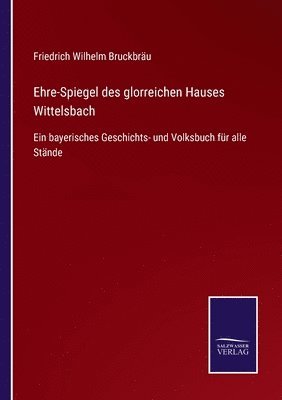 Friedrich Wilhelm Bruckbräu

Ehre-Spiegel des glorreichen Hauses Wittelsbach

Ein bayerisches Geschichts- und Volksbuch für alle Stände

SALZWASSER VERLAG